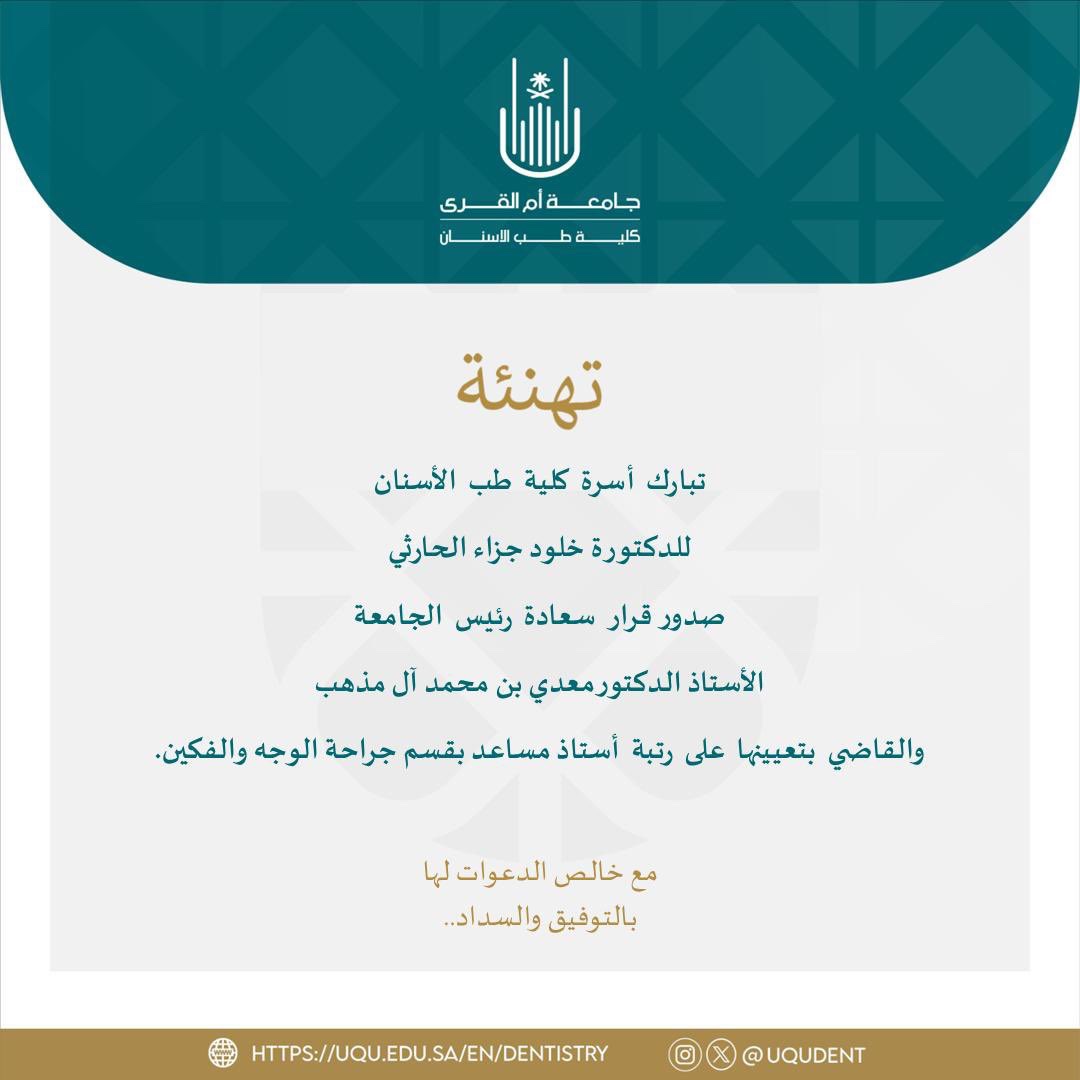 جامعة أم القرى
كلية طب الاسنان

تهنئة

تبارك أسرة كلية طب الأسنان

للدكتورة خلود جزاء الحارثي

صدور قرار سعادة رئيس الجامعة

الأستاذ الدكتورمعدي بن محمد آل مذهب

والقاضي بتعيينها على رتبة أستاذ مساعد بقسم جراحة الوجه والفكين.

مع خالص الدعوات لها
بالتوفيق والسداد..

HTTPS://UQU.EDU.SA/EN/DENTISTRY @UQUDENT